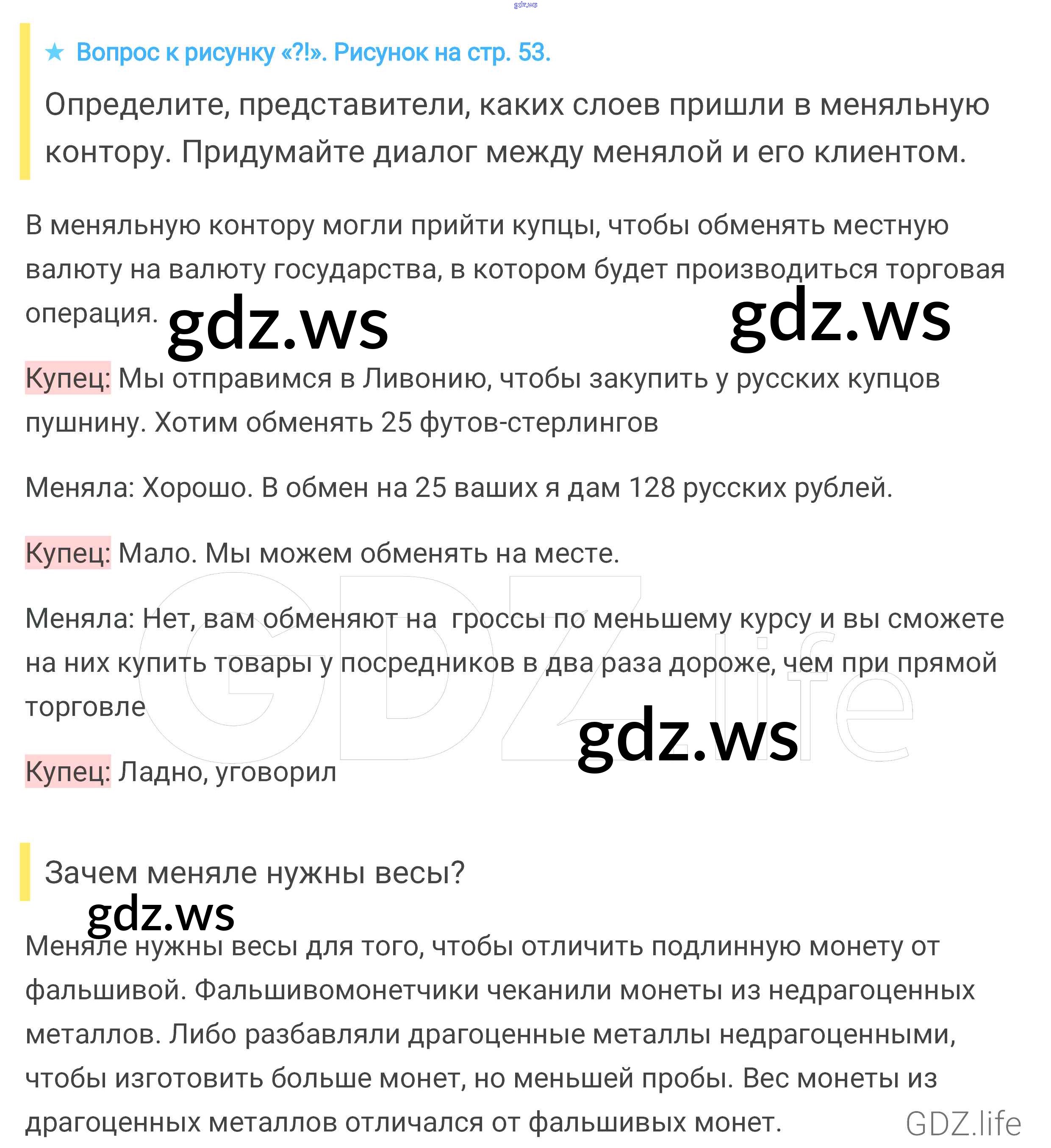 gdz.ws

★ Вопрос к рисунку «?!». Рисунок на стр. 53.

Определите, представители, каких слоев пришли в меняльную контору. Придумайте диалог между менялой и его клиентом.

В меняльную контору могли прийти купцы, чтобы обменять местную валюту на валюту государства, в котором будет производиться торговая операция. gdz.ws gdz.ws

Купец: Мы отправимся в Ливонию, чтобы закупить у русских купцов пушнину. Хотим обменять 25 футов-стерлингов

Меняла: Хорошо. В обмен на 25 ваших я дам 128 русских рублей.

Купец: Мало. Мы можем обменять на месте.

Меняла: Нет, вам обменяют на  гроссы по меньшему курсу и вы сможете на них купить товары у посредников в два раза дороже, чем при прямой торговле

GDZ.life

gdz.ws

Купец: Ладно, уговорил

Зачем меняле нужны весы?

gdz.ws

Меняле нужны весы для того, чтобы отличить подлинную монету от фальшивой. Фальшивомонетчики чеканили монеты из недрагоценных металлов. Либо разбавляли драгоценные металлы недрагоценными, чтобы изготовить больше монет, но меньшей пробы. Вес монеты из драгоценных металлов отличался от фальшивых монет.

GDZ.life